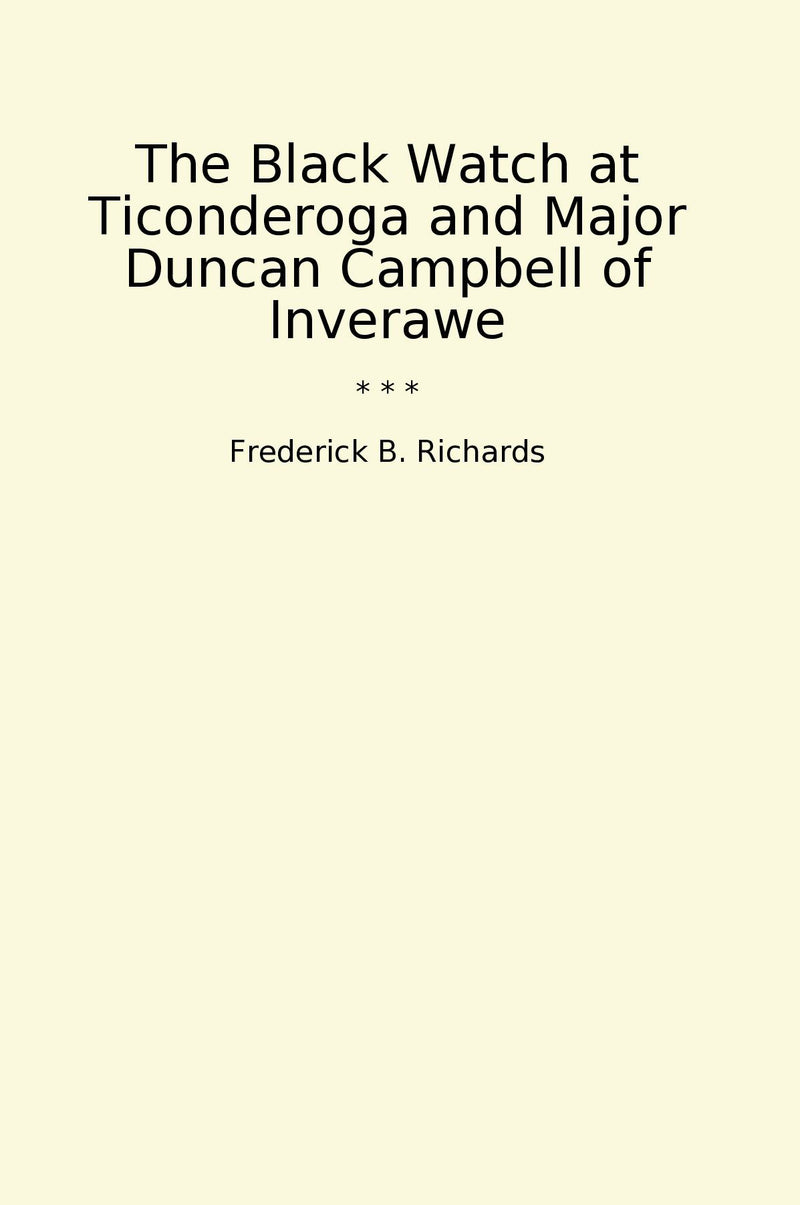 The Black Watch at Ticonderoga and Major Duncan Campbell of Inverawe

* * *

Frederick B. Richards